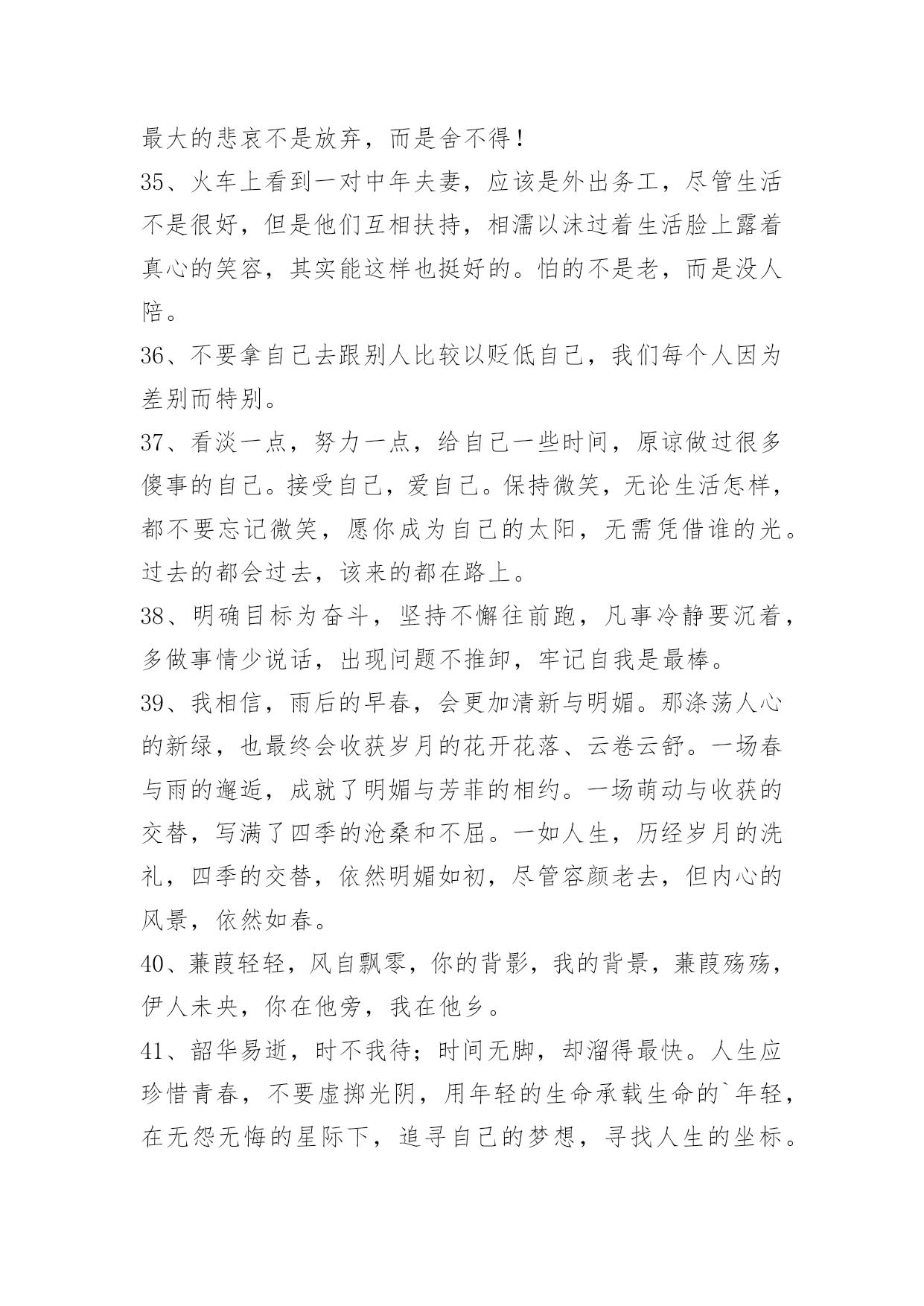 最大的悲哀不是放弃，而是舍不得！

35、火车上看到一对中年夫妻，应该是外出务工，尽管生活不是很好，但是他们互相扶持，相濡以沫过着生活脸上露着真心的笑容，其实能这样也挺好的。怕的不是老，而是没人陪。

36、不要拿自己去跟别人比较以贬低自己，我们每个人因为差别而特别。

37、看淡一点，努力一点，给自己一些时间，原谅做过很多傻事的自己。接受自己，爱自己。保持微笑，无论生活怎样，都不要忘记微笑，愿你成为自己的太阳，无需凭借谁的光。过去的都会过去，该来的都在路上。

38、明确目标为奋斗，坚持不懈往前跑，凡事冷静要沉着，多做事情少说话，出现问题不推卸，牢记自我是最棒。

39、我相信，雨后的早春，会更加清新与明媚。那涤荡人心的新绿，也最终会收获岁月的花开花落、云卷云舒。一场春与雨的邂逅，成就了明媚与芳菲的相约。一场萌动与收获的交替，写满了四季的沧桑和不屈。一如人生，历经岁月的洗礼，四季的交替，依然明媚如初，尽管容颜老去，但内心的风景，依然如春。

40、蒹葭轻轻，风自飘零，你的背影，我的背景，蒹葭殇殇，伊人未央，你在他旁，我在他乡。

41、韶华易逝，时不我待；时间无脚，却溜得最快。人生应珍惜青春，不要虚掷光阴，用年轻的生命承载生命的`年轻，在无怨无悔的星际下，追寻自己的梦想，寻找人生的坐标。